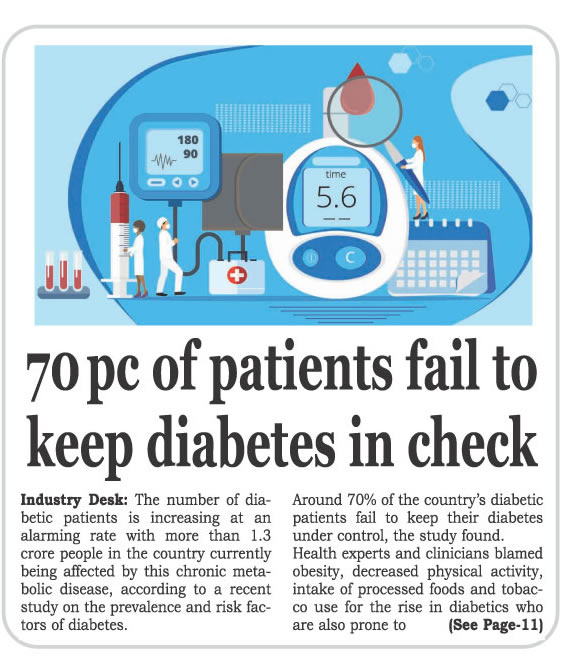 180
90

time
5.6

C

70 pc of patients fail to keep diabetes in check

Industry Desk: The number of diabetic patients is increasing at an alarming rate with more than 1.3 crore people in the country currently being affected by this chronic metabolic disease, according to a recent study on the prevalence and risk factors of diabetes.

Around 70% of the country's diabetic patients fail to keep their diabetes under control, the study found.

Health experts and clinicians blamed obesity, decreased physical activity, intake of processed foods and tobacco use for the rise in diabetics who are also prone to (See Page-11)